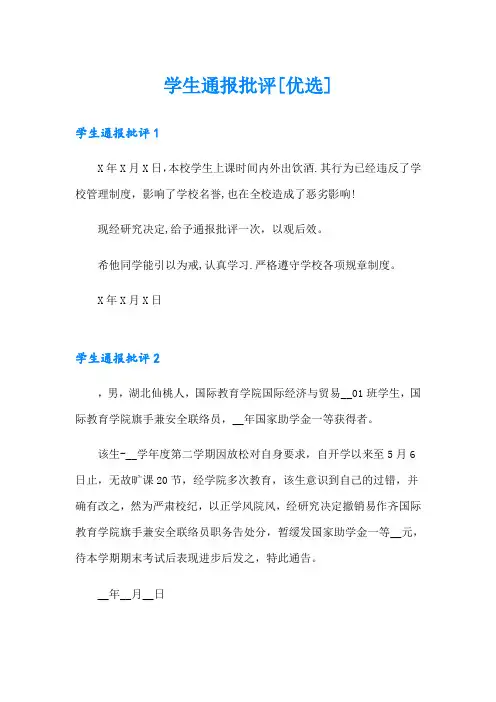 学生通报批评[优选]

学生通报批评1

X年X月X日，本校学生上课时间内外出饮酒.其行为已经违反了学校管理制度，影响了学校名誉,也在全校造成了恶劣影响!

现经研究决定,给予通报批评一次，以观后效。

希他同学能引以为戒,认真学习.严格遵守学校各项规章制度。

X年X月X日

学生通报批评2

，男，湖北仙桃人，国际教育学院国际经济与贸易__01班学生，国际教育学院旗手兼安全联络员，__年国家助学金一等获得者。

该生-__学年度第二学期因放松对自身要求，自开学以来至5月6日止，无故旷课20节，经学院多次教育，该生意识到自己的过错，并确有改之，然为严肃校纪，以正学风院风，经研究决定撤销易作齐国际教育学院旗手兼安全联络员职务告处分，暂缓发国家助学金一等__元，待本学期期末考试后表现进步后发之，特此通告。

__年__月__日